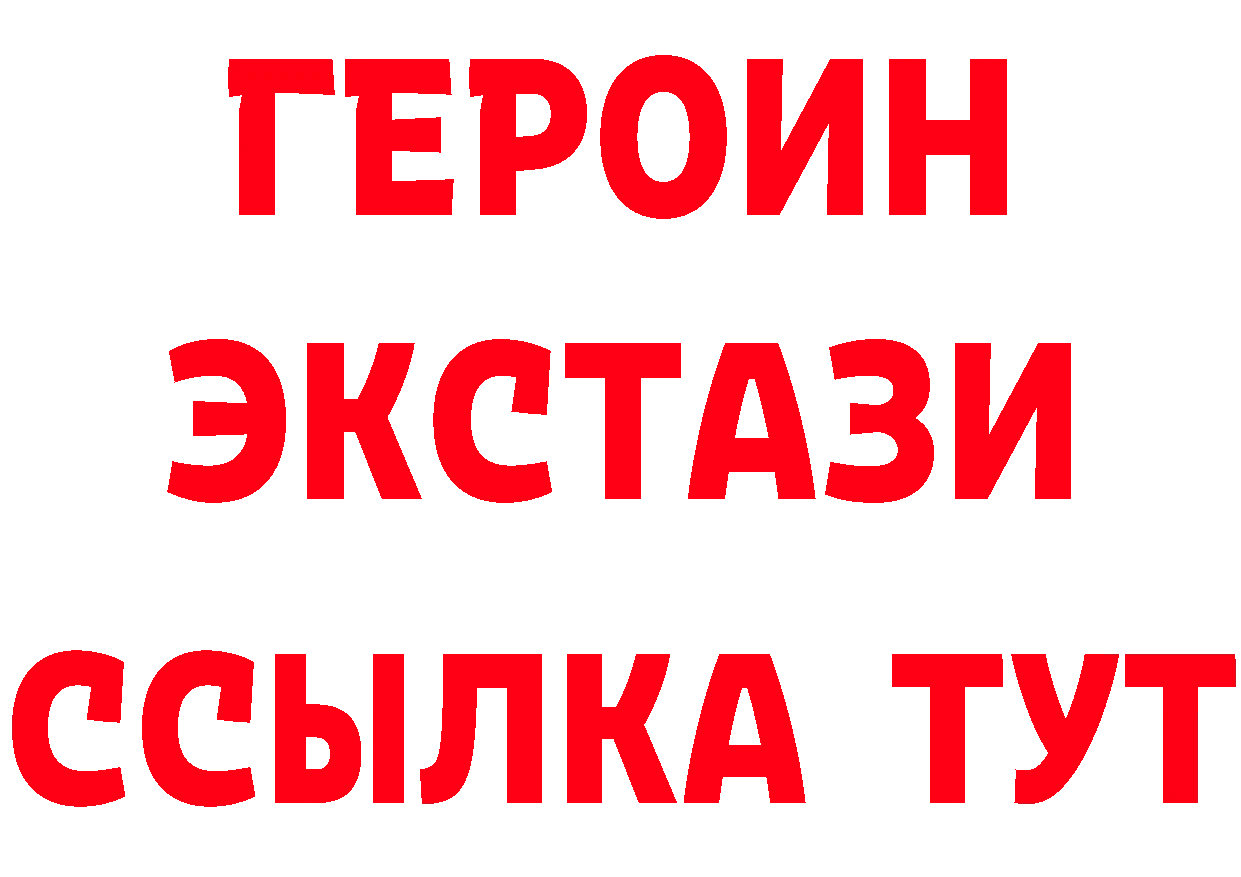 ГЕРОИН ЭКСТАЗИ ССЫЛКА ТУТ